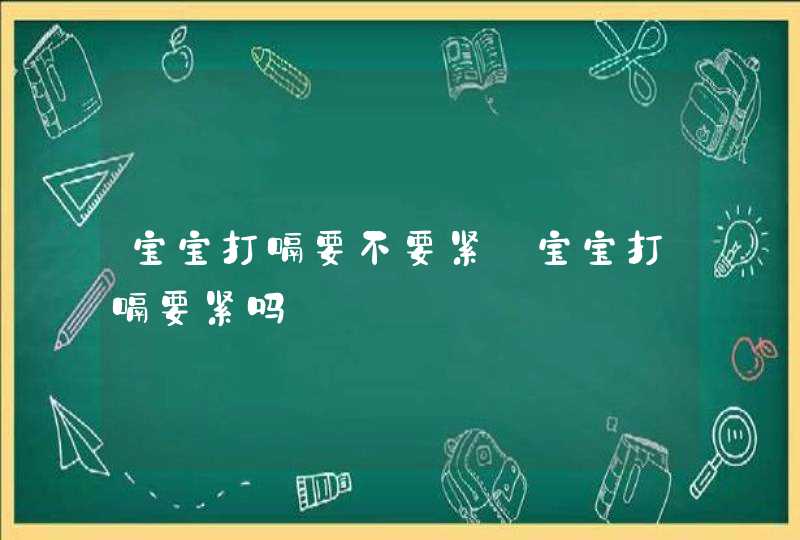 宝宝打嗝要不要紧 宝宝打嗝要紧吗